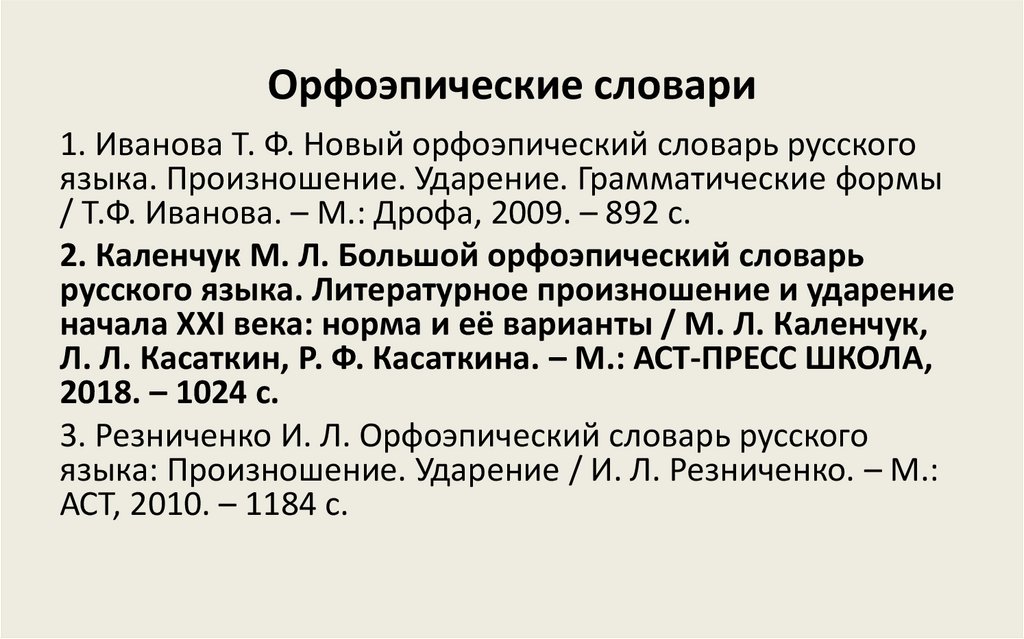 Орфоэпические словари

1. Иванова Т. Ф. Новый орфоэпический словарь русского языка. Произношение. Ударение. Грамматические формы / Т.Ф. Иванова. – М.: Дрофа, 2009. – 892 с.

2. Каленчук М. Л. Большой орфоэпический словарь русского языка. Литературное произношение и ударение начала XXI века: норма и её варианты / М. Л. Каленчук, Л. Л. Касаткин, Р. Ф. Касаткина. – М.: АСТ-ПРЕСС ШКОЛА, 2018. – 1024 с.

3. Резниченко И. Л. Орфоэпический словарь русского языка: Произношение. Ударение / И. Л. Резниченко. – М.: АСТ, 2010. – 1184 с.